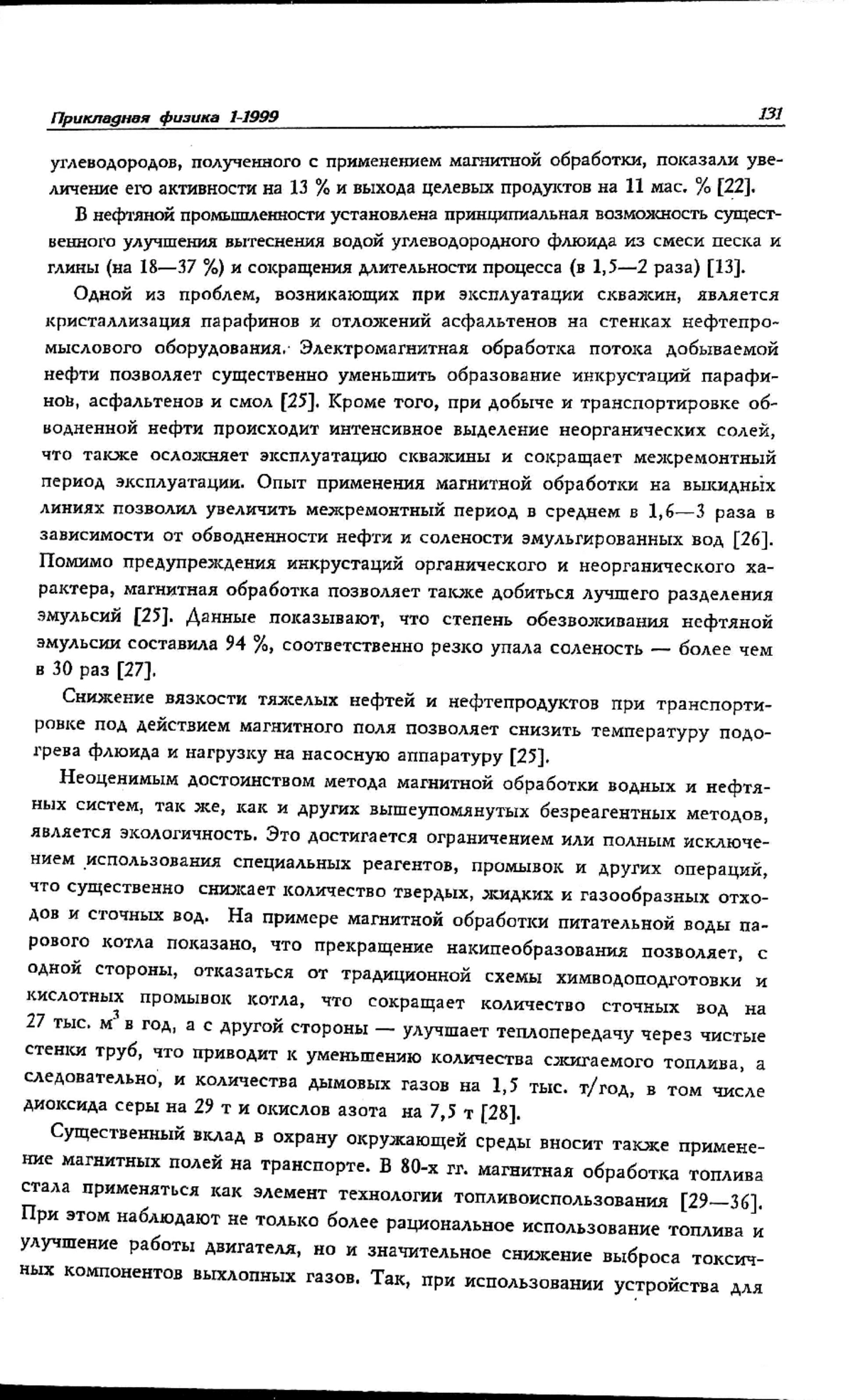 Прикладная физика 1-1999

131

углеводородов, полученного с применением магнитной обработки, показали увеличение его активности на 13 % и выхода целевых продуктов на 11 мас. % [22].

В нефтяной промышленности установлена принципиальная возможность существенного улучшения вытеснения водой углеводородного флюида из смеси песка и глины (на 18—37 %) и сокращения длительности процесса (в 1,5—2 раза) [13].

Одной из проблем, возникающих при эксплуатации скважин, является кристаллизация парафинов и отложений асфальтенов на стенках нефтепромыслового оборудования. Электромагнитная обработка потока добываемой нефти позволяет существенно уменьшить образование инкрустаций парафинов, асфальтенов и смол [25]. Кроме того, при добыче и транспортировке обводненной нефти происходит интенсивное выделение неорганических солей, что также осложняет эксплуатацию скважины и сокращает межремонтный период эксплуатации. Опыт применения магнитной обработки на выкидных линиях позволил увеличить межремонтный период в среднем в 1,6—3 раза в зависимости от обводненности нефти и солености эмульгированных вод [26]. Помимо предупреждения инкрустаций органического и неорганического характера, магнитная обработка позволяет также добиться лучшего разделения эмульсий [25]. Данные показывают, что степень обезвоживания нефтяной эмульсии составила 94 %, соответственно резко упала соленость — более чем в 30 раз [27].

Снижение вязкости тяжелых нефтей и нефтепродуктов при транспортировке под действием магнитного поля позволяет снизить температуру подогрева флюида и нагрузку на насосную аппаратуру [25].

Неоценимым достоинством метода магнитной обработки водных и нефтяных систем, так же, как и других вышеупомянутых безреагентных методов, является экологичность. Это достигается ограничением или полным исключением использования специальных реагентов, промывок и других операций, что существенно снижает количество твердых, жидких и газообразных отходов и сточных вод. На примере магнитной обработки питательной воды парового котла показано, что прекращение накипеобразования позволяет, с одной стороны, отказаться от традиционной схемы химводоподготовки и кислотных промывок котла, что сокращает количество сточных вод на 27 тыс. $м^3$ в год, а с другой стороны — улучшает теплопередачу через чистые стенки труб, что приводит к уменьшению количества сжигаемого топлива, а следовательно, и количества дымовых газов на 1,5 тыс. т/год, в том числе диоксида серы на 29 т и окислов азота на 7,5 т [28].

Существенный вклад в охрану окружающей среды вносит также применение магнитных полей на транспорте. В 80-х гг. магнитная обработка топлива стала применяться как элемент технологии топливоиспользования [29—36]. При этом наблюдают не только более рациональное использование топлива и улучшение работы двигателя, но и значительное снижение выброса токсичных компонентов выхлопных газов. Так, при использовании устройства для